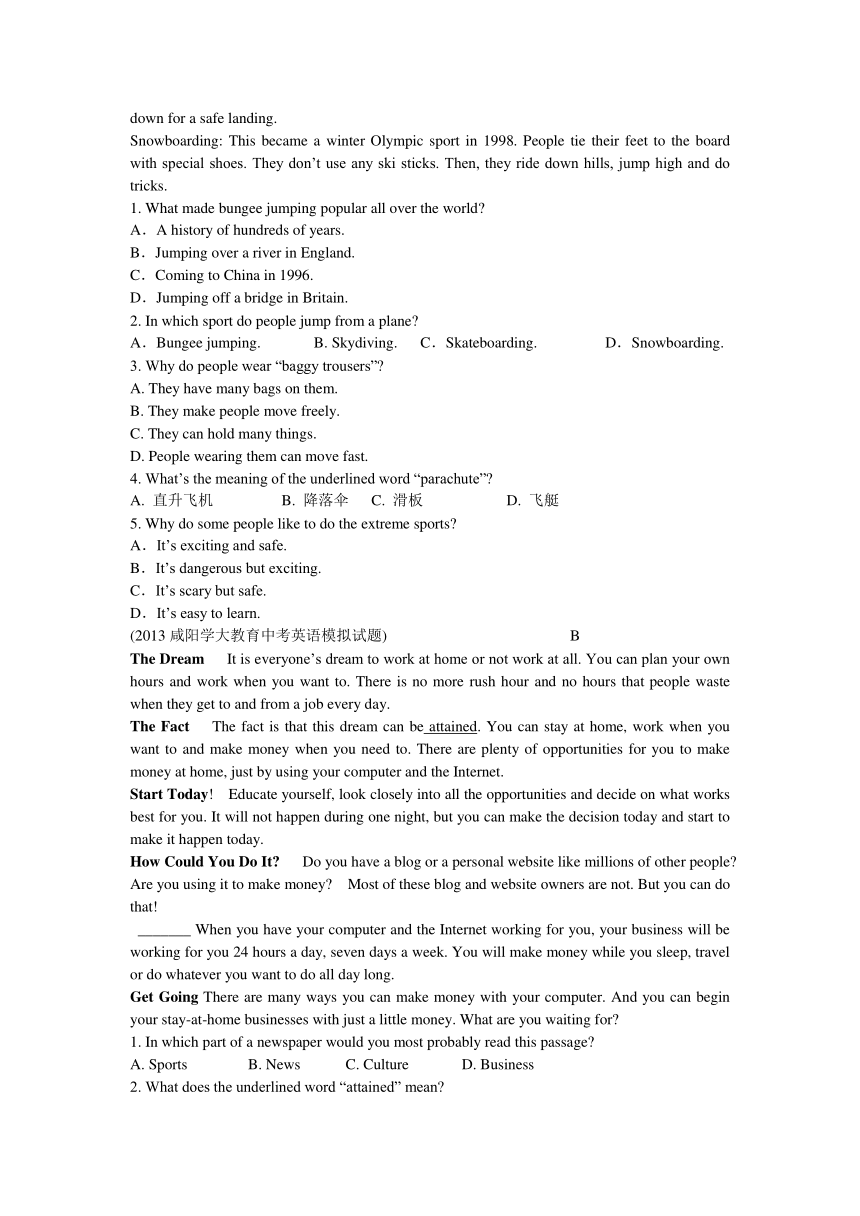 down for a safe landing.

Snowboarding: This became a winter Olympic sport in 1998. People tie their feet to the board with special shoes. They don't use any ski sticks. Then, they ride down hills, jump high and do tricks.

1. What made bungee jumping popular all over the world?
A．A history of hundreds of years.
B．Jumping over a river in England.
C．Coming to China in 1996.
D．Jumping off a bridge in Britain.

2. In which sport do people jump from a plane?
A．Bungee jumping. B. Skydiving. C．Skateboarding. D．Snowboarding.

3. Why do people wear "baggy trousers"?
A. They have many bags on them.
B. They make people move freely.
C. They can hold many things.
D. People wearing them can move fast.

4. What's the meaning of the underlined word "parachute"?
A. 直升飞机 B. 降落伞 C. 滑板 D. 飞艇

5. Why do some people like to do the extreme sports?
A．It's exciting and safe.
B．It's dangerous but exciting.
C．It's scary but safe.
D．It's easy to learn.

(2013 咸阳学大教育中考英语模拟试题) B

The Dream It is everyone's dream to work at home or not work at all. You can plan your own hours and work when you want to. There is no more rush hour and no hours that people waste when they get to and from a job every day.

The Fact The fact is that this dream can be attained. You can stay at home, work when you want to and make money when you need to. There are plenty of opportunities for you to make money at home, just by using your computer and the Internet.

Start Today! Educate yourself, look closely into all the opportunities and decide on what works best for you. It will not happen during one night, but you can make the decision today and start to make it happen today.

How Could You Do It? Do you have a blog or a personal website like millions of other people? Are you using it to make money? Most of these blog and website owners are not. But you can do that!

_______ When you have your computer and the Internet working for you, your business will be working for you 24 hours a day, seven days a week. You will make money while you sleep, travel or do whatever you want to do all day long.

Get Going There are many ways you can make money with your computer. And you can begin your stay-at-home businesses with just a little money. What are you waiting for?

1. In which part of a newspaper would you most probably read this passage?
A. Sports B. News C. Culture D. Business

2. What does the underlined word "attained" mean?